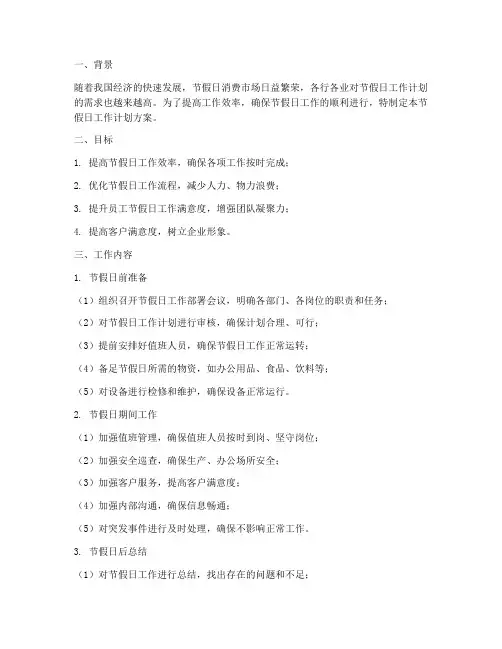 一、背景

随着我国经济的快速发展，节假日消费市场日益繁荣，各行各业对节假日工作计划的需求也越来越高。为了提高工作效率，确保节假日工作的顺利进行，特制定本节假日工作计划方案。

二、目标

1. 提高节假日工作效率，确保各项工作按时完成；

2. 优化节假日工作流程，减少人力、物力浪费；

3. 提升员工节假日工作满意度，增强团队凝聚力；

4. 提高客户满意度，树立企业形象。

三、工作内容

1. 节假日前准备

（1）组织召开节假日工作部署会议，明确各部门、各岗位的职责和任务；

（2）对节假日工作计划进行审核，确保计划合理、可行；

（3）提前安排好值班人员，确保节假日工作正常运转；

（4）备足节假日所需的物资，如办公用品、食品、饮料等；

（5）对设备进行检修和维护，确保设备正常运行。

2. 节假日期间工作

（1）加强值班管理，确保值班人员按时到岗、坚守岗位；

（2）加强安全巡查，确保生产、办公场所安全；

（3）加强客户服务，提高客户满意度；

（4）加强内部沟通，确保信息畅通；

（5）对突发事件进行及时处理，确保不影响正常工作。

3. 节假日后总结

（1）对节假日工作进行总结，找出存在的问题和不足；